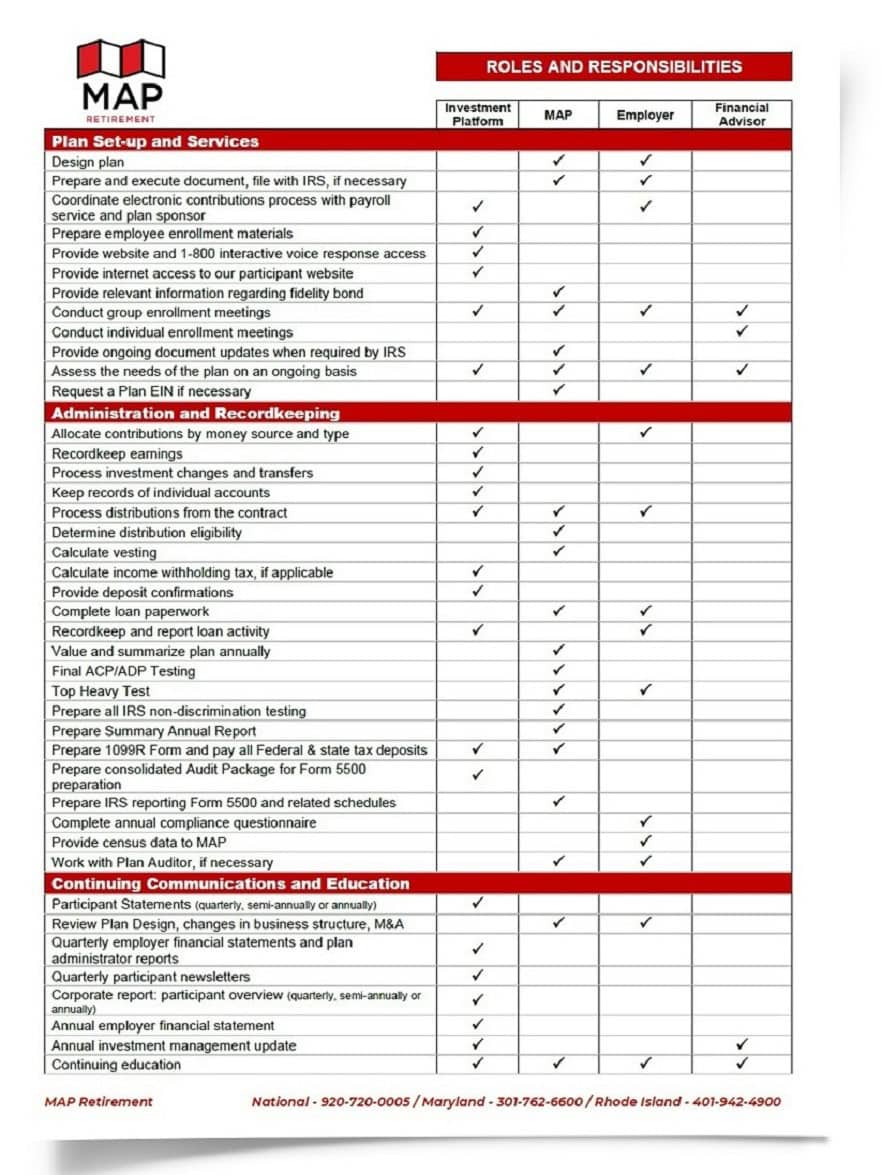 MAP
RETIREMENT

ROLES AND RESPONSIBILITIES

| | Investment Platform | MAP | Employer | Financial Advisor |
|---|---|---|---|---|
| **Plan Set-up and Services** | | | | |
| Design plan | | ✓ | ✓ | |
| Prepare and execute document, file with IRS, if necessary | | ✓ | ✓ | |
| Coordinate electronic contributions process with payroll service and plan sponsor | ✓ | | ✓ | |
| Prepare employee enrollment materials | ✓ | | | |
| Provide website and 1-800 interactive voice response access | ✓ | | | |
| Provide internet access to our participant website | ✓ | | | |
| Provide relevant information regarding fidelity bond | | ✓ | | |
| Conduct group enrollment meetings | ✓ | ✓ | ✓ | ✓ |
| Conduct individual enrollment meetings | | | | ✓ |
| Provide ongoing document updates when required by IRS | | ✓ | | |
| Assess the needs of the plan on an ongoing basis | ✓ | ✓ | ✓ | ✓ |
| Request a Plan EIN if necessary | | ✓ | | |
| **Administration and Recordkeeping** | | | | |
| Allocate contributions by money source and type | ✓ | | ✓ | |
| Recordkeep earnings | ✓ | | | |
| Process investment changes and transfers | ✓ | | | |
| Keep records of individual accounts | ✓ | | | |
| Process distributions from the contract | ✓ | ✓ | ✓ | |
| Determine distribution eligibility | | ✓ | | |
| Calculate vesting | | ✓ | | |
| Calculate income withholding tax, if applicable | ✓ | | | |
| Provide deposit confirmations | ✓ | | | |
| Complete loan paperwork | | ✓ | ✓ | |
| Recordkeep and report loan activity | ✓ | | ✓ | |
| Value and summarize plan annually | | ✓ | | |
| Final ACP/ADP Testing | | ✓ | | |
| Top Heavy Test | | ✓ | ✓ | |
| Prepare all IRS non-discrimination testing | | ✓ | | |
| Prepare Summary Annual Report | | ✓ | | |
| Prepare 1099R Form and pay all Federal & state tax deposits | ✓ | ✓ | | |
| Prepare consolidated Audit Package for Form 5500 preparation | ✓ | | | |
| Prepare IRS reporting Form 5500 and related schedules | | ✓ | | |
| Complete annual compliance questionnaire | | | ✓ | |
| Provide census data to MAP | | | ✓ | |
| Work with Plan Auditor, if necessary | | ✓ | ✓ | |
| **Continuing Communications and Education** | | | | |
| Participant Statements (quarterly, semi-annually or annually) | ✓ | | | |
| Review Plan Design, changes in business structure, M&A | | ✓ | ✓ | |
| Quarterly employer financial statements and plan administrator reports | ✓ | | | |
| Quarterly participant newsletters | ✓ | | | |
| Corporate report: participant overview (quarterly, semi-annually or annually) | ✓ | | | |
| Annual employer financial statement | ✓ | | | |
| Annual investment management update | ✓ | | | ✓ |
| Continuing education | ✓ | ✓ | ✓ | ✓ |

MAP Retirement
National - 920-720-0005 / Maryland - 301-762-6600 / Rhode Island - 401-942-4900